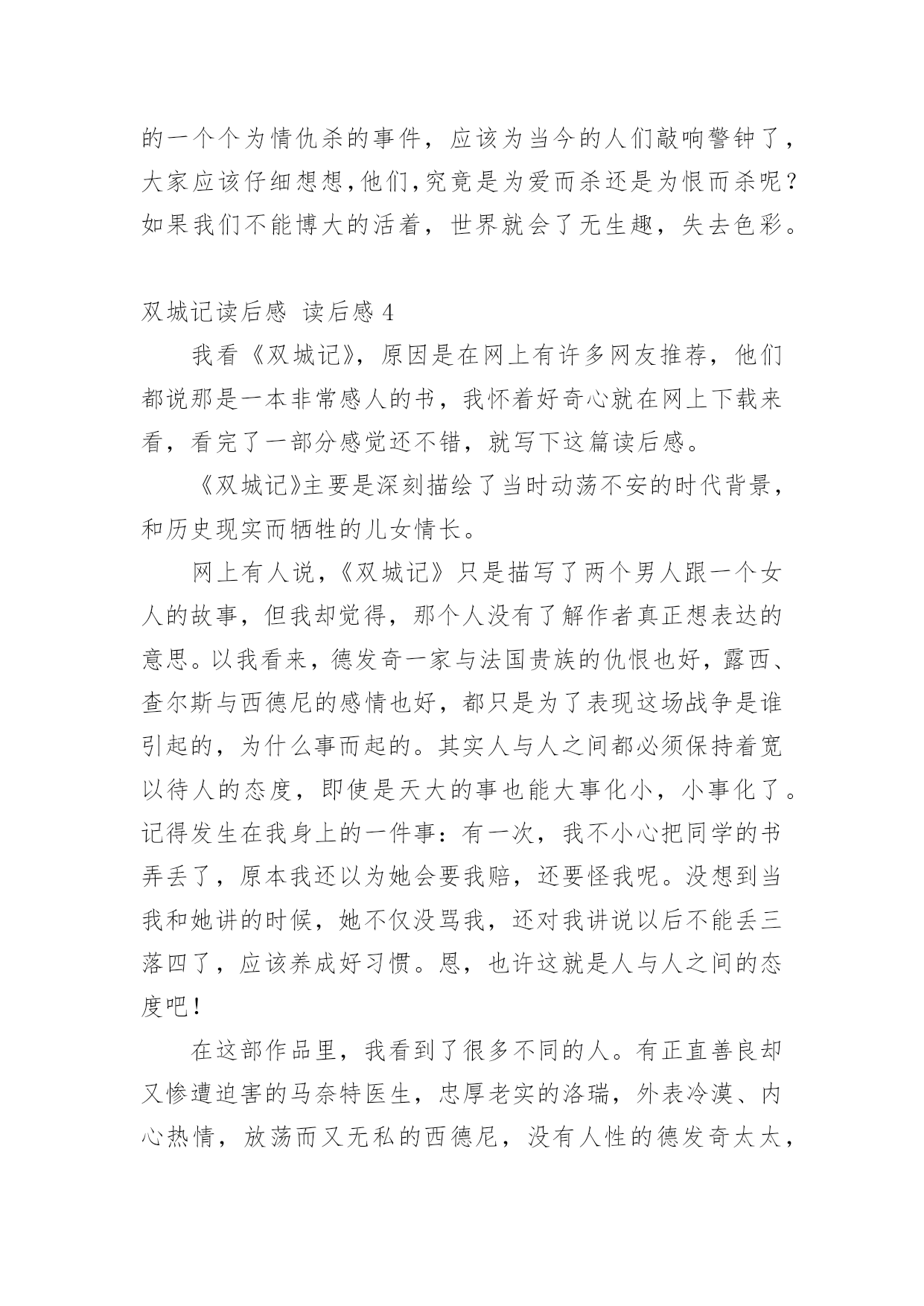 的一个个为情仇杀的事件，应该为当今的人们敲响警钟了，大家应该仔细想想,他们,究竟是为爱而杀还是为恨而杀呢？如果我们不能博大的活着，世界就会了无生趣，失去色彩。

双城记读后感 读后感 4

我看《双城记》，原因是在网上有许多网友推荐，他们都说那是一本非常感人的书，我怀着好奇心就在网上下载来看，看完了一部分感觉还不错，就写下这篇读后感。

《双城记》主要是深刻描绘了当时动荡不安的时代背景，和历史现实而牺牲的儿女情长。

网上有人说，《双城记》只是描写了两个男人跟一个女人的故事，但我却觉得，那个人没有了解作者真正想表达的意思。以我看来，德发奇一家与法国贵族的仇恨也好，露西、查尔斯与西德尼的感情也好，都只是为了表现这场战争是谁引起的，为什么事而起的。其实人与人之间都必须保持着宽以待人的态度，即使是天大的事也能大事化小，小事化了。记得发生在我身上的一件事：有一次，我不小心把同学的书弄丢了，原本我还以为她会要我赔，还要怪我呢。没想到当我和她讲的时候，她不仅没骂我，还对我讲说以后不能丢三落四了，应该养成好习惯。恩，也许这就是人与人之间的态度吧！

在这部作品里，我看到了很多不同的人。有正直善良却又惨遭迫害的马奈特医生，忠厚老实的洛瑞，外表冷漠、内心热情，放荡而又无私的西德尼，没有人性的德发奇太太，